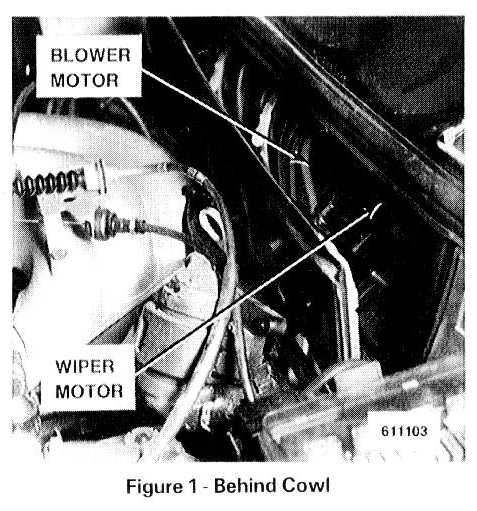 BLOWER MOTOR

WIPER MOTOR

611103

Figure 1 - Behind Cowl